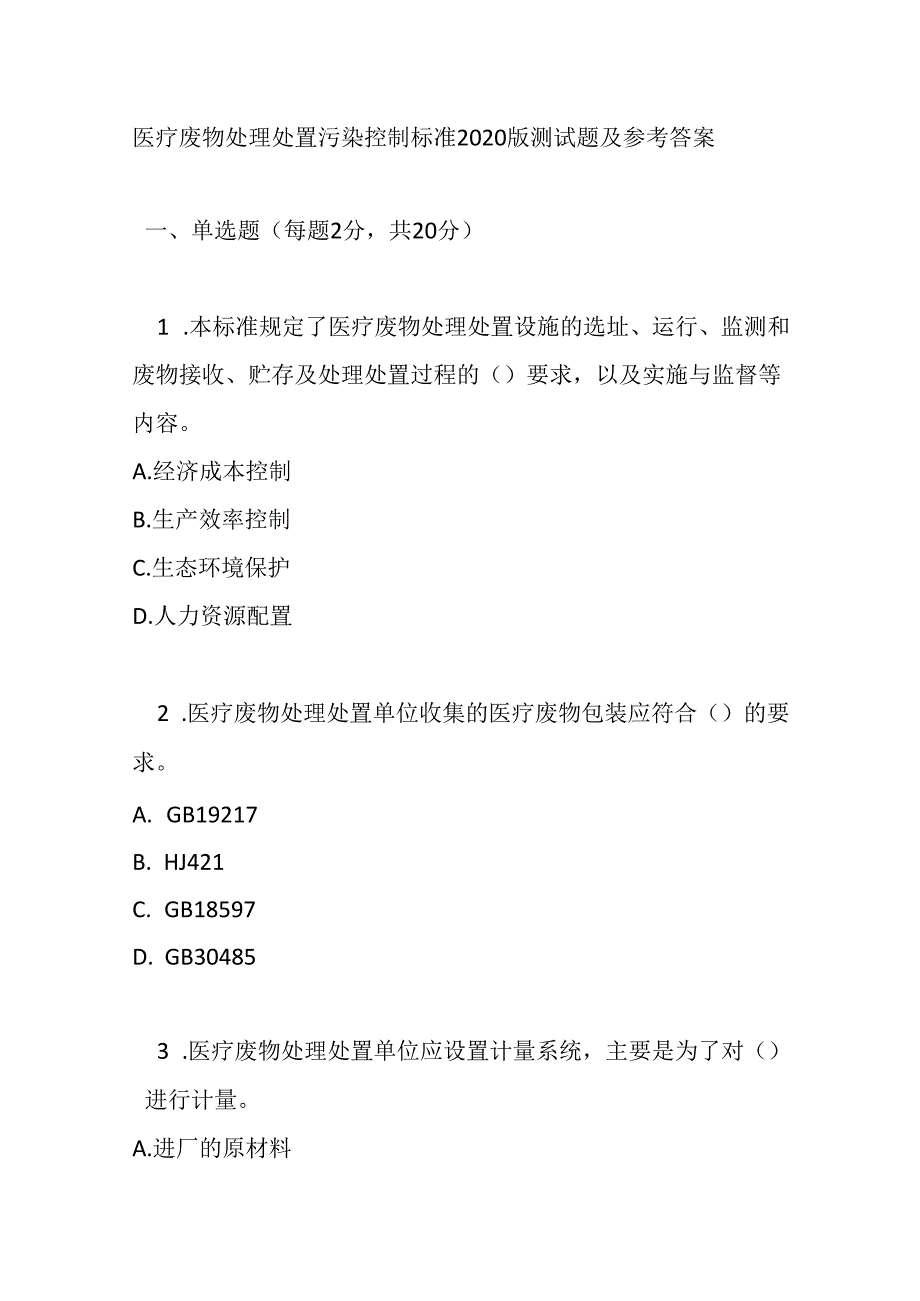 医疗废物处理处置污染控制标准2020版测试题及参考答案

一、单选题（每题2分，共20分）

1 .本标准规定了医疗废物处理处置设施的选址、运行、监测和废物接收、贮存及处理处置过程的（）要求，以及实施与监督等内容。

A.经济成本控制

B.生产效率控制

C.生态环境保护

D.人力资源配置

2 .医疗废物处理处置单位收集的医疗废物包装应符合（）的要求。

A. GB19217

B. HJ421

C. GB18597

D. GB30485

3 .医疗废物处理处置单位应设置计量系统，主要是为了对（）进行计量。

A.进厂的原材料